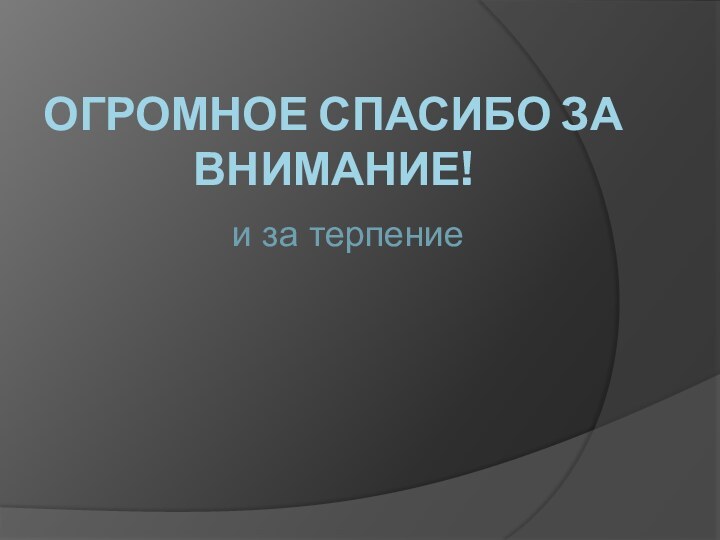 ОГРОМНОЕ СПАСИБО ЗА ВНИМАНИЕ!

и за терпение